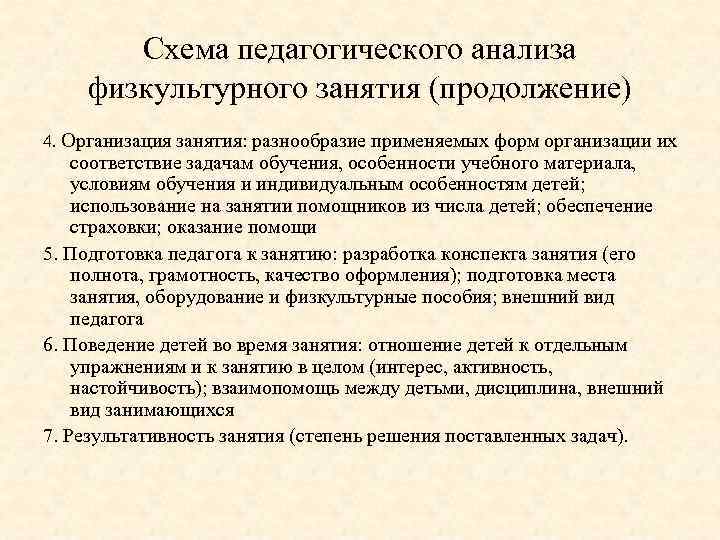 Схема педагогического анализа физкультурного занятия (продолжение)

4. Организация занятия: разнообразие применяемых форм организации их соответствие задачам обучения, особенности учебного материала, условиям обучения и индивидуальным особенностям детей; использование на занятии помощников из числа детей; обеспечение страховки; оказание помощи

5. Подготовка педагога к занятию: разработка конспекта занятия (его полнота, грамотность, качество оформления); подготовка места занятия, оборудование и физкультурные пособия; внешний вид педагога

6. Поведение детей во время занятия: отношение детей к отдельным упражнениям и к занятию в целом (интерес, активность, настойчивость); взаимопомощь между детьми, дисциплина, внешний вид занимающихся

7. Результативность занятия (степень решения поставленных задач).